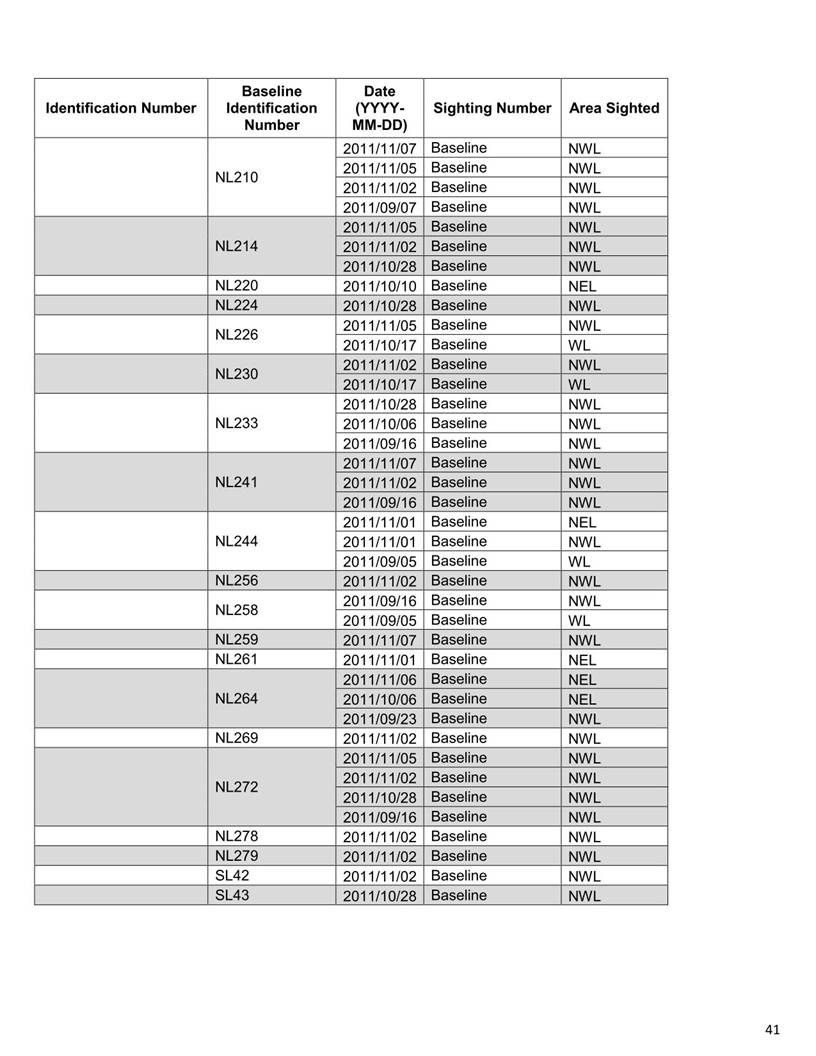 | Identification Number | Baseline Identification Number | Date (YYYY-MM-DD) | Sighting Number | Area Sighted |
|---|---|---|---|---|
| | NL210 | 2011/11/07 | Baseline | NWL |
| | | 2011/11/05 | Baseline | NWL |
| | | 2011/11/02 | Baseline | NWL |
| | | 2011/09/07 | Baseline | NWL |
| | NL214 | 2011/11/05 | Baseline | NWL |
| | | 2011/11/02 | Baseline | NWL |
| | | 2011/10/28 | Baseline | NWL |
| | NL220 | 2011/10/10 | Baseline | NEL |
| | NL224 | 2011/10/28 | Baseline | NWL |
| | NL226 | 2011/11/05 | Baseline | NWL |
| | | 2011/10/17 | Baseline | WL |
| | NL230 | 2011/11/02 | Baseline | NWL |
| | | 2011/10/17 | Baseline | WL |
| | NL233 | 2011/10/28 | Baseline | NWL |
| | | 2011/10/06 | Baseline | NWL |
| | | 2011/09/16 | Baseline | NWL |
| | NL241 | 2011/11/07 | Baseline | NWL |
| | | 2011/11/02 | Baseline | NWL |
| | | 2011/09/16 | Baseline | NWL |
| | NL244 | 2011/11/01 | Baseline | NEL |
| | | 2011/11/01 | Baseline | NWL |
| | | 2011/09/05 | Baseline | WL |
| | NL256 | 2011/11/02 | Baseline | NWL |
| | NL258 | 2011/09/16 | Baseline | NWL |
| | | 2011/09/05 | Baseline | WL |
| | NL259 | 2011/11/07 | Baseline | NWL |
| | NL261 | 2011/11/01 | Baseline | NEL |
| | NL264 | 2011/11/06 | Baseline | NEL |
| | | 2011/10/06 | Baseline | NEL |
| | | 2011/09/23 | Baseline | NWL |
| | NL269 | 2011/11/02 | Baseline | NWL |
| | NL272 | 2011/11/05 | Baseline | NWL |
| | | 2011/11/02 | Baseline | NWL |
| | | 2011/10/28 | Baseline | NWL |
| | | 2011/09/16 | Baseline | NWL |
| | NL278 | 2011/11/02 | Baseline | NWL |
| | NL279 | 2011/11/02 | Baseline | NWL |
| | SL42 | 2011/11/02 | Baseline | NWL |
| | SL43 | 2011/10/28 | Baseline | NWL |

41